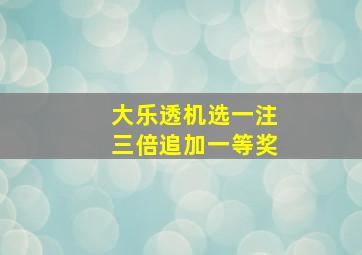 大乐透机选一注
三倍追加一等奖